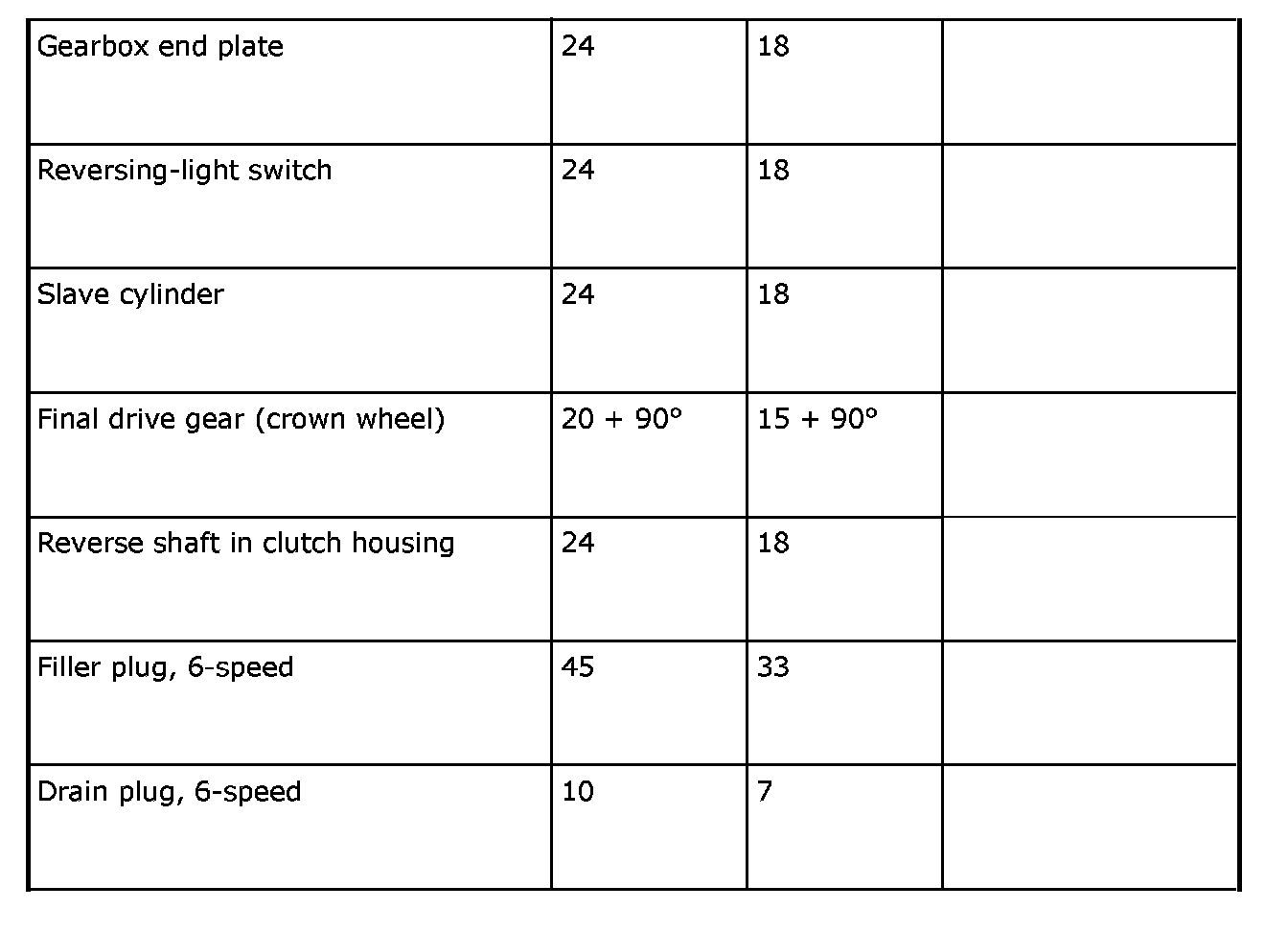 | | | | |
|---|---|---|---|
| Gearbox end plate | 24 | 18 | |
| Reversing-light switch | 24 | 18 | |
| Slave cylinder | 24 | 18 | |
| Final drive gear (crown wheel) | 20 + 90° | 15 + 90° | |
| Reverse shaft in clutch housing | 24 | 18 | |
| Filler plug, 6-speed | 45 | 33 | |
| Drain plug, 6-speed | 10 | 7 | |